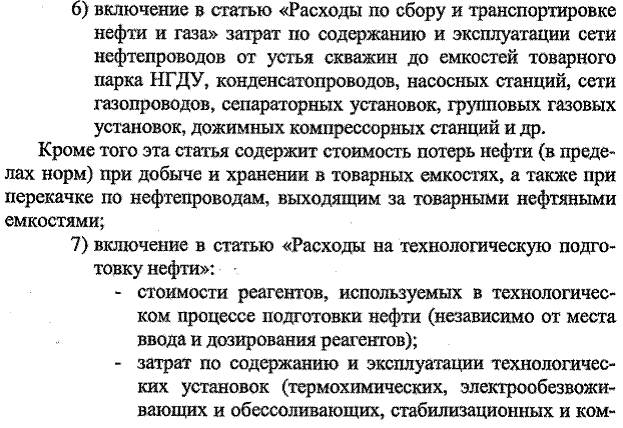 6) включение в статью «Расходы по сбору и транспортировке нефти и газа» затрат по содержанию и эксплуатации сети нефтепроводов от устья скважин до емкостей товарного парка НГДУ, конденсатопроводов, насосных станций, сети газопроводов, сепараторных установок, групповых газовых установок, дожимных компрессорных станций и др.

Кроме того эта статья содержит стоимость потерь нефти (в пределах норм) при добыче и хранении в товарных емкостях, а также при перекачке по нефтепроводам, выходящим за товарными нефтяными емкостями;

7) включение в статью «Расходы на технологическую подготовку нефти»:

- стоимости реагентов, используемых в технологическом процессе подготовки нефти (независимо от места ввода и дозирования реагентов);

- затрат по содержанию и эксплуатации технологических установок (термохимических, электрообезвоживающих и обессоливающих, стабилизационных и ком-